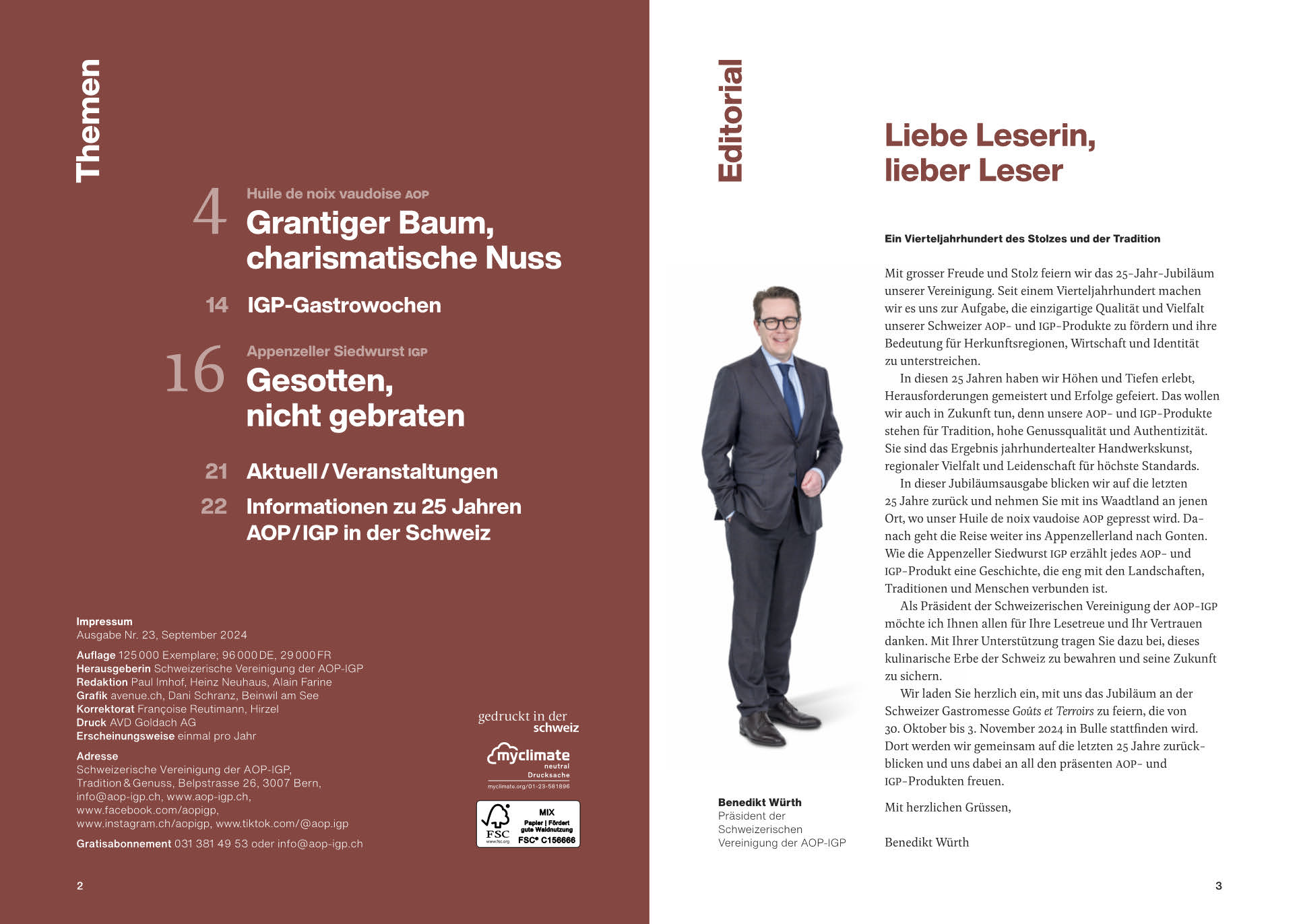 Themen

4 Huile de noix vaudoise AOP
Grantiger Baum, charismatische Nuss

14 IGP-Gastrowochen

16 Appenzeller Siedwurst IGP
Gesotten, nicht gebraten

21 Aktuell / Veranstaltungen

22 Informationen zu 25 Jahren AOP / IGP in der Schweiz

Impressum
Ausgabe Nr. 23, September 2024

Auflage 125 000 Exemplare; 96 000 DE, 29 000 FR
Herausgeberin Schweizerische Vereinigung der AOP-IGP
Redaktion Paul Imhof, Heinz Neuhaus, Alain Farine
Grafik avenue.ch, Dani Schranz, Beinwil am See
Korrektorat Françoise Reutimann, Hirzel
Druck AVD Goldach AG
Erscheinungsweise einmal pro Jahr

Adresse
Schweizerische Vereinigung der AOP-IGP, Tradition & Genuss, Belpstrasse 26, 3007 Bern, info@aop-igp.ch, www.aop-igp.ch, www.facebook.com/aopigp, www.instagram.ch/aopigp, www.tiktok.com/@aop.igp

Gratisabonnement 031 381 49 53 oder info@aop-igp.ch

gedruckt in der schweiz

myclimate neutral Drucksache myclimate.org/01-23-581896

FSC www.fsc.org MIX Papier | Fördert gute Waldnutzung FSC® C156666

2

Editorial

Liebe Leserin, lieber Leser

Ein Vierteljahrhundert des Stolzes und der Tradition

Mit grosser Freude und Stolz feiern wir das 25-Jahr-Jubiläum unserer Vereinigung. Seit einem Vierteljahrhundert machen wir es uns zur Aufgabe, die einzigartige Qualität und Vielfalt unserer Schweizer AOP- und IGP-Produkte zu fördern und ihre Bedeutung für Herkunftsregionen, Wirtschaft und Identität zu unterstreichen.

In diesen 25 Jahren haben wir Höhen und Tiefen erlebt, Herausforderungen gemeistert und Erfolge gefeiert. Das wollen wir auch in Zukunft tun, denn unsere AOP- und IGP-Produkte stehen für Tradition, hohe Genussqualität und Authentizität. Sie sind das Ergebnis jahrhundertealter Handwerkskunst, regionaler Vielfalt und Leidenschaft für höchste Standards.

In dieser Jubiläumsausgabe blicken wir auf die letzten 25 Jahre zurück und nehmen Sie mit ins Waadtland an jenen Ort, wo unser Huile de noix vaudoise AOP gepresst wird. Danach geht die Reise weiter ins Appenzellerland nach Gonten. Wie die Appenzeller Siedwurst IGP erzählt jedes AOP- und IGP-Produkt eine Geschichte, die eng mit den Landschaften, Traditionen und Menschen verbunden ist.

Als Präsident der Schweizerischen Vereinigung der AOP-IGP möchte ich Ihnen allen für Ihre Lesetreue und Ihr Vertrauen danken. Mit Ihrer Unterstützung tragen Sie dazu bei, dieses kulinarische Erbe der Schweiz zu bewahren und seine Zukunft zu sichern.

Wir laden Sie herzlich ein, mit uns das Jubiläum an der Schweizer Gastromesse Goûts et Terroirs zu feiern, die von 30. Oktober bis 3. November 2024 in Bulle stattfinden wird. Dort werden wir gemeinsam auf die letzten 25 Jahre zurückblicken und uns dabei an all den präsenten AOP- und IGP-Produkten freuen.

Mit herzlichen Grüssen,

Benedikt Würth

Benedikt Würth
Präsident der Schweizerischen Vereinigung der AOP-IGP

3